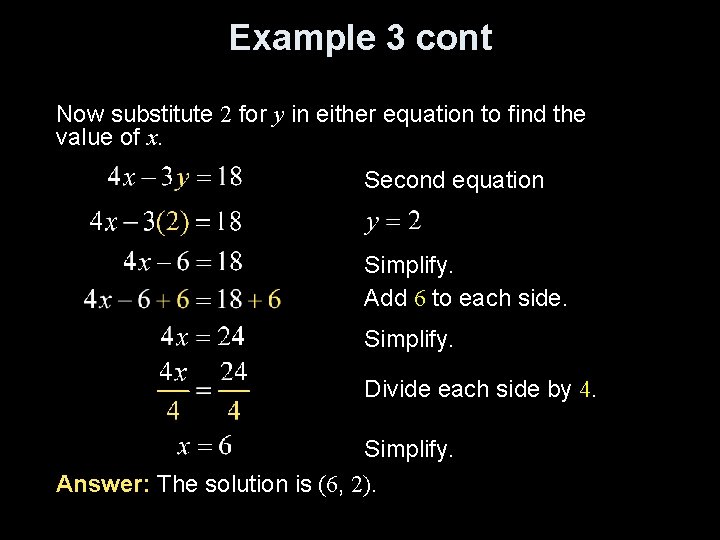 Example 3 cont

Now substitute $2$ for $y$ in either equation to find the value of $x$.

$4x - 3y = 18$ Second equation

$4x - 3(2) = 18$ $y = 2$

$4x - 6 = 18$ Simplify.

$4x - 6 + 6 = 18 + 6$ Add $6$ to each side.

$4x = 24$ Simplify.

$\frac{4x}{4} = \frac{24}{4}$ Divide each side by $4$.

$x = 6$ Simplify.

Answer: The solution is $(6, 2)$.